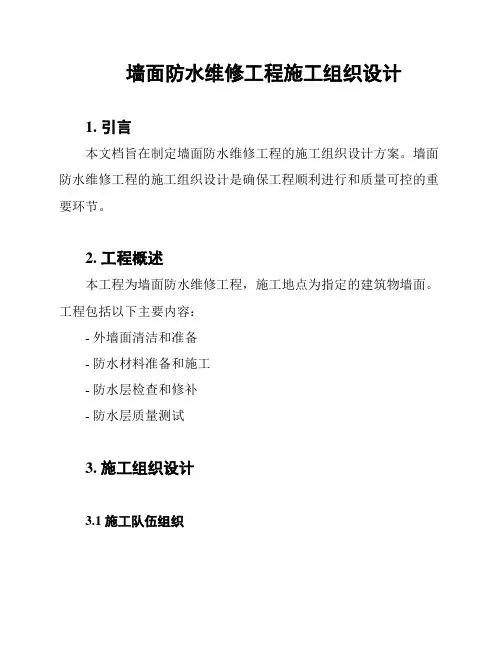 墙面防水维修工程施工组织设计

1. 引言

本文档旨在制定墙面防水维修工程的施工组织设计方案。墙面防水维修工程的施工组织设计是确保工程顺利进行和质量可控的重要环节。

2. 工程概述

本工程为墙面防水维修工程，施工地点为指定的建筑物墙面。工程包括以下主要内容：

- 外墙面清洁和准备
- 防水材料准备和施工
- 防水层检查和修补
- 防水层质量测试

3. 施工组织设计

3.1 施工队伍组织